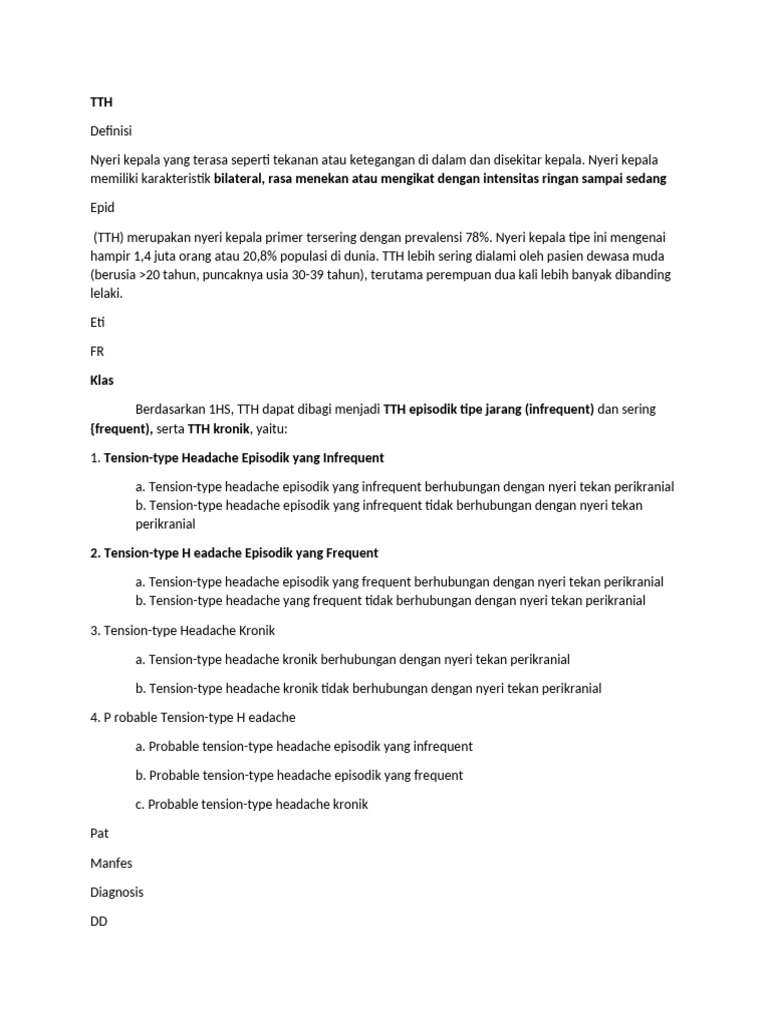 TTH

Definisi

Nyeri kepala yang terasa seperti tekanan atau ketegangan di dalam dan disekitar kepala. Nyeri kepala memiliki karakteristik bilateral, rasa menekan atau mengikat dengan intensitas ringan sampai sedang

Epid

(TTH) merupakan nyeri kepala primer tersering dengan prevalensi 78%. Nyeri kepala tipe ini mengenai hampir 1,4 juta orang atau 20,8% populasi di dunia. TTH lebih sering dialami oleh pasien dewasa muda (berusia >20 tahun, puncaknya usia 30-39 tahun), terutama perempuan dua kali lebih banyak dibanding lelaki.

Eti

FR

Klas

Berdasarkan 1HS, TTH dapat dibagi menjadi TTH episodik tipe jarang (infrequent) dan sering {frequent), serta TTH kronik, yaitu:

1. Tension-type Headache Episodik yang Infrequent

a. Tension-type headache episodik yang infrequent berhubungan dengan nyeri tekan perikranial
b. Tension-type headache episodik yang infrequent tidak berhubungan dengan nyeri tekan perikranial

2. Tension-type H eadache Episodik yang Frequent

a. Tension-type headache episodik yang frequent berhubungan dengan nyeri tekan perikranial
b. Tension-type headache yang frequent tidak berhubungan dengan nyeri tekan perikranial

3. Tension-type Headache Kronik

a. Tension-type headache kronik berhubungan dengan nyeri tekan perikranial

b. Tension-type headache kronik tidak berhubungan dengan nyeri tekan perikranial

4. P robable Tension-type H eadache

a. Probable tension-type headache episodik yang infrequent

b. Probable tension-type headache episodik yang frequent

c. Probable tension-type headache kronik

Pat

Manfes

Diagnosis

DD